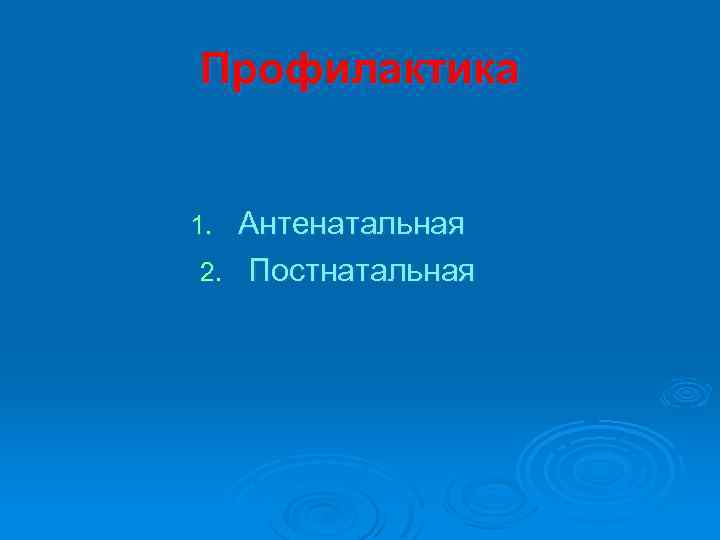 Профилактика

1. Антенатальная
2. Постнатальная